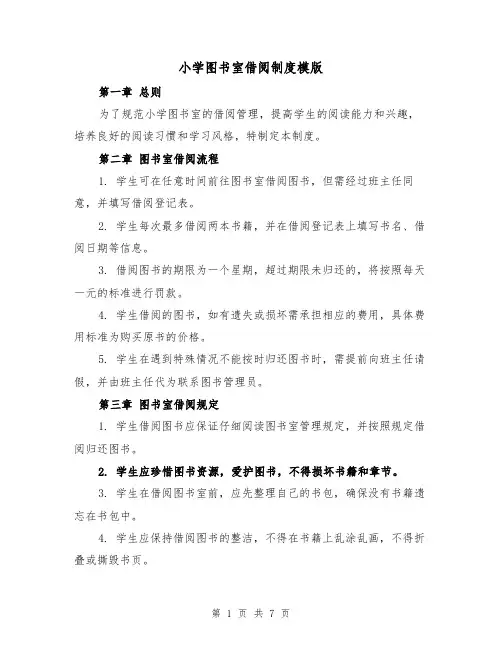 小学图书室借阅制度模版

第一章 总则

为了规范小学图书室的借阅管理，提高学生的阅读能力和兴趣，培养良好的阅读习惯和学习风格，特制定本制度。

第二章 图书室借阅流程

1. 学生可在任意时间前往图书室借阅图书，但需经过班主任同意，并填写借阅登记表。

2. 学生每次最多借阅两本书籍，并在借阅登记表上填写书名、借阅日期等信息。

3. 借阅图书的期限为一个星期，超过期限未归还的，将按照每天一元的标准进行罚款。

4. 学生借阅的图书，如有遗失或损坏需承担相应的费用，具体费用标准为购买原书的价格。

5. 学生在遇到特殊情况不能按时归还图书时，需提前向班主任请假，并由班主任代为联系图书管理员。

第三章 图书室借阅规定

1. 学生借阅图书应保证仔细阅读图书室管理规定，并按照规定借阅归还图书。

2. 学生应珍惜图书资源，爱护图书，不得损坏书籍和章节。

3. 学生在借阅图书室前，应先整理自己的书包，确保没有书籍遗忘在书包中。

4. 学生应保持借阅图书的整洁，不得在书籍上乱涂乱画，不得折叠或撕毁书页。

第 1 页 共 7 页